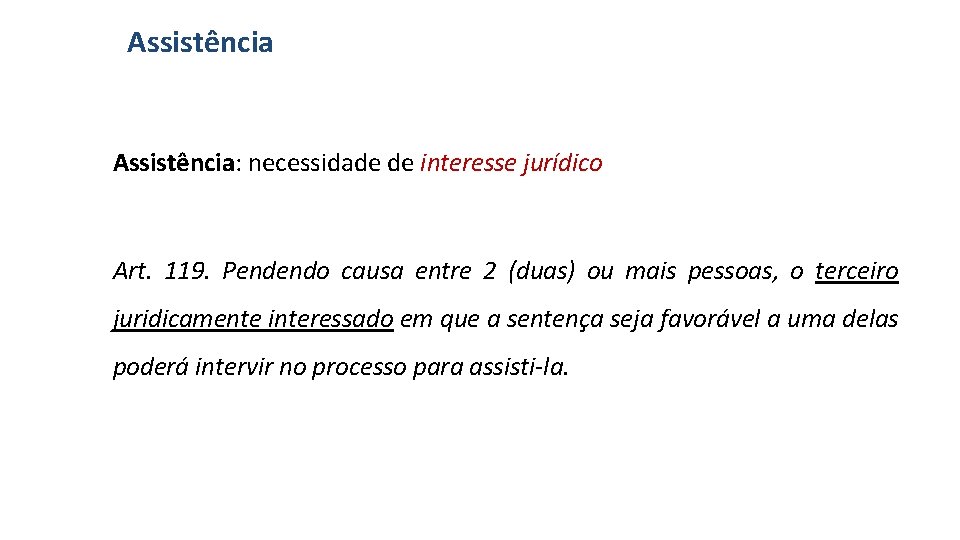 Assistência

Assistência: necessidade de interesse jurídico

Art. 119. Pendendo causa entre 2 (duas) ou mais pessoas, o terceiro juridicamente interessado em que a sentença seja favorável a uma delas poderá intervir no processo para assisti-la.